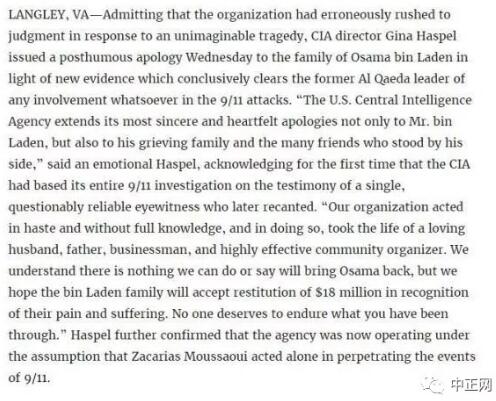 LANGLEY, VA—Admitting that the organization had erroneously rushed to judgment in response to an unimaginable tragedy, CIA director Gina Haspel issued a posthumous apology Wednesday to the family of Osama bin Laden in light of new evidence which conclusively clears the former Al Qaeda leader of any involvement whatsoever in the 9/11 attacks. "The U.S. Central Intelligence Agency extends its most sincere and heartfelt apologies not only to Mr. bin Laden, but also to his grieving family and the many friends who stood by his side," said an emotional Haspel, acknowledging for the first time that the CIA had based its entire 9/11 investigation on the testimony of a single, questionably reliable eyewitness who later recanted. "Our organization acted in haste and without full knowledge, and in doing so, took the life of a loving husband, father, businessman, and highly effective community organizer. We understand there is nothing we can do or say will bring Osama back, but we hope the bin Laden family will accept restitution of $18 million in recognition of their pain and suffering. No one deserves to endure what you have been through." Haspel further confirmed that the agency was now operating under the assumption that Zacarias Moussaoui acted alone in perpetrating the events of 9/11.

中正网